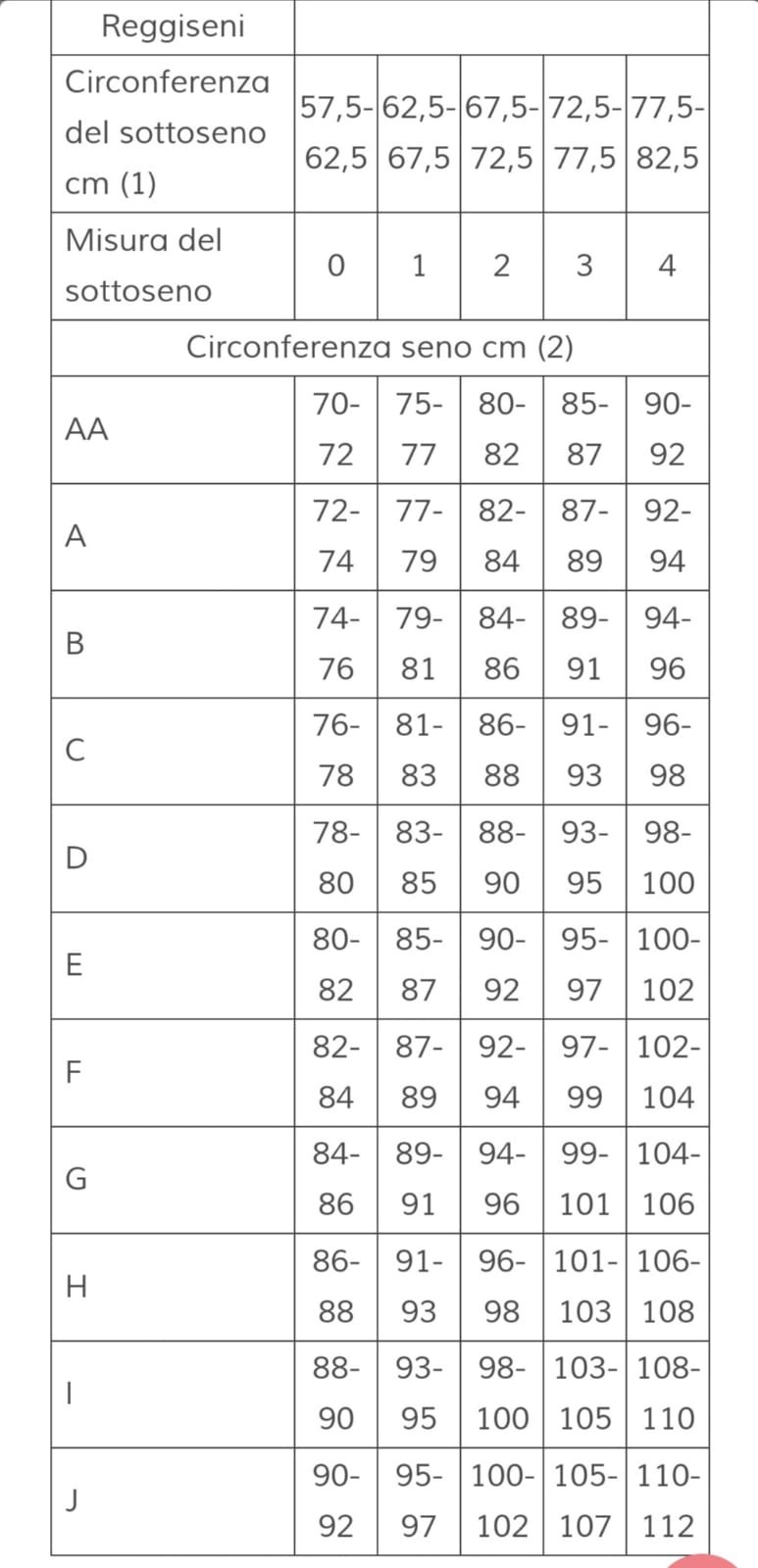 | Reggiseni | | | | | |
|---|---|---|---|---|---|
| Circonferenza del sottoseno cm (1) | 57,5-62,5 | 62,5-67,5 | 67,5-72,5 | 72,5-77,5 | 77,5-82,5 |
| Misura del sottoseno | 0 | 1 | 2 | 3 | 4 |
| Circonferenza seno cm (2) | | | | | |
| AA | 70-72 | 75-77 | 80-82 | 85-87 | 90-92 |
| A | 72-74 | 77-79 | 82-84 | 87-89 | 92-94 |
| B | 74-76 | 79-81 | 84-86 | 89-91 | 94-96 |
| C | 76-78 | 81-83 | 86-88 | 91-93 | 96-98 |
| D | 78-80 | 83-85 | 88-90 | 93-95 | 98-100 |
| E | 80-82 | 85-87 | 90-92 | 95-97 | 100-102 |
| F | 82-84 | 87-89 | 92-94 | 97-99 | 102-104 |
| G | 84-86 | 89-91 | 94-96 | 99-101 | 104-106 |
| H | 86-88 | 91-93 | 96-98 | 101-103 | 106-108 |
| I | 88-90 | 93-95 | 98-100 | 103-105 | 108-110 |
| J | 90-92 | 95-97 | 100-102 | 105-107 | 110-112 |